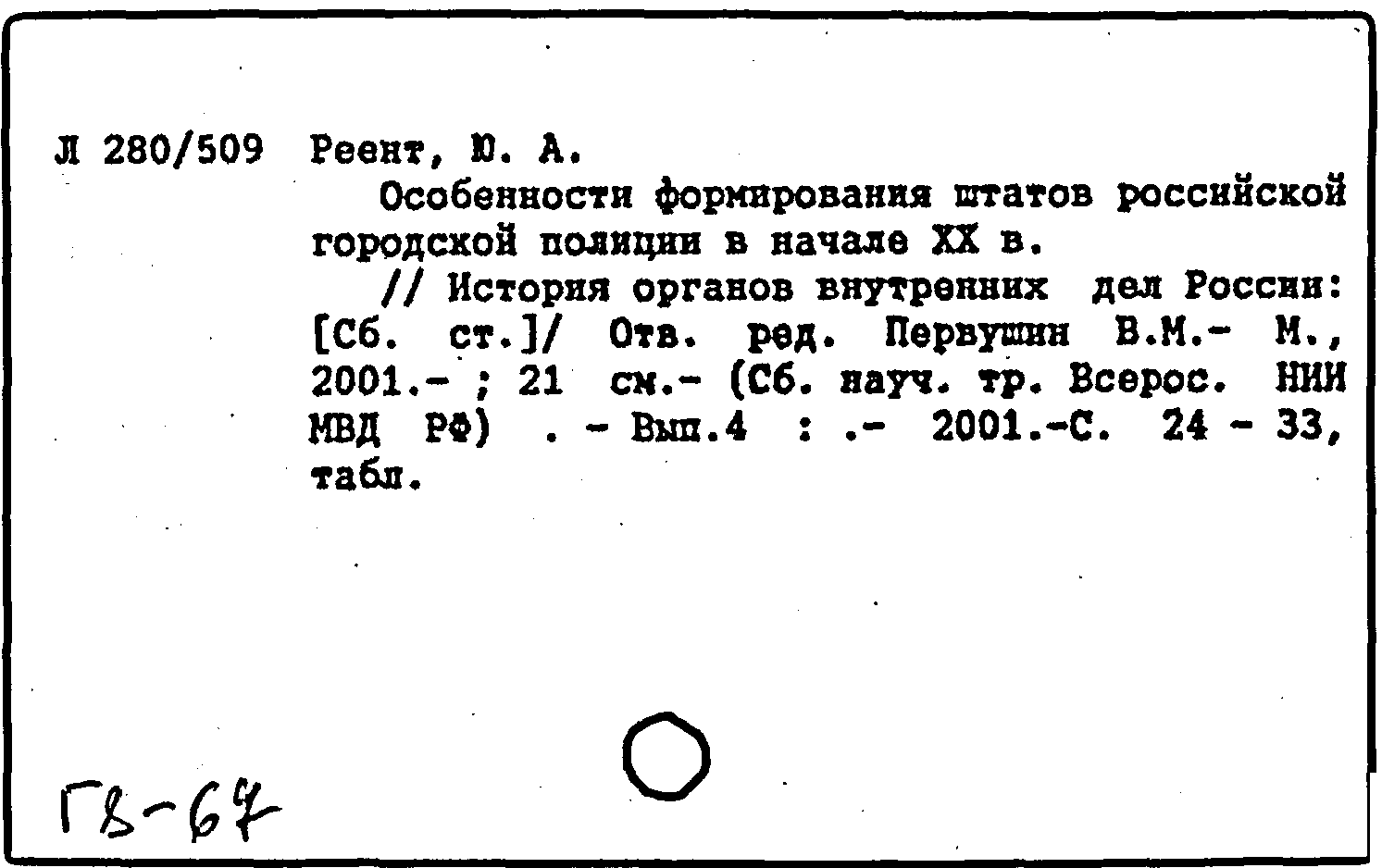 Л 280/509 Реент, Ю. А.

Особенности формирования штатов российской городской полиции в начале XX в.

// История органов внутренних дел России: [Сб. ст.]/ Отв. ред. Первушин В.М.- М., 2001.- ; 21 см.- (Сб. науч. тр. Всерос. НИИ МВД РФ) . - Вып.4 : .- 2001.-С. 24 - 33, табл.

Г8-67